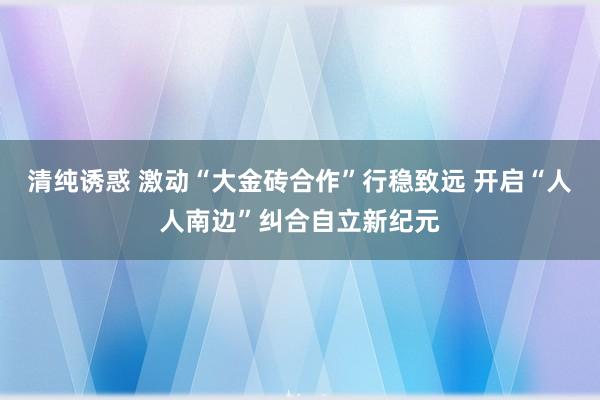 清纯诱惑 激动“大金砖合作”行稳致远 开启“人人南边”纠合自立新纪元